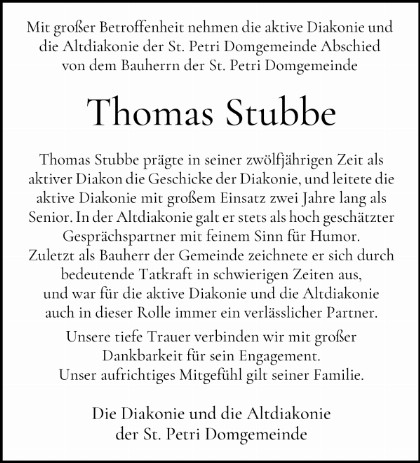 Mit großer Betroffenheit nehmen die aktive Diakonie und die Altdiakonie der St. Petri Domgemeinde Abschied von dem Bauherrn der St. Petri Domgemeinde

Thomas Stubbe

Thomas Stubbe prägte in seiner zwölfjährigen Zeit als aktiver Diakon die Geschicke der Diakonie, und leitete die aktive Diakonie mit großem Einsatz zwei Jahre lang als Senior. In der Altdiakonie galt er stets als hoch geschätzter Gesprächspartner mit feinem Sinn für Humor. Zuletzt als Bauherr der Gemeinde zeichnete er sich durch bedeutende Tatkraft in schwierigen Zeiten aus, und war für die aktive Diakonie und die Altdiakonie auch in dieser Rolle immer ein verlässlicher Partner.

Unsere tiefe Trauer verbinden wir mit großer Dankbarkeit für sein Engagement. Unser aufrichtiges Mitgefühl gilt seiner Familie.

Die Diakonie und die Altdiakonie der St. Petri Domgemeinde